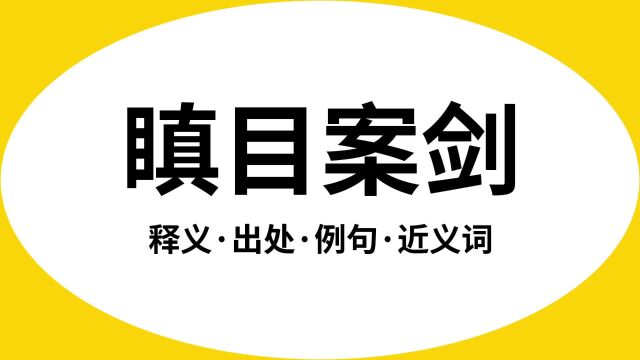 瞋目案剑

释义·出处·例句·近义词